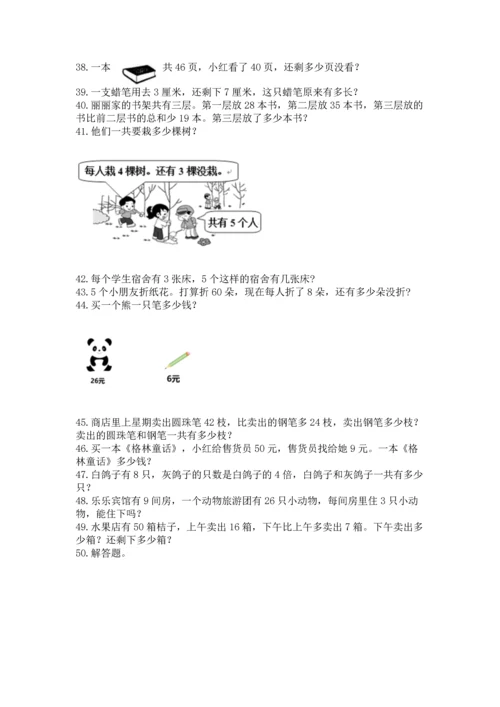 38. 一本 共 46 页，小红看了 40 页，还剩多少页没看？

39. 一支蜡笔用去 3 厘米，还剩下 7 厘米，这只蜡笔原来有多长？

40. 丽丽家的书架共有三层。第一层放 28 本书，第二层放 35 本书，第三层放的书比前二层书的总和少 19 本。第三层放了多少本书？

41. 他们一共要栽多少棵树？

每人栽 4 棵树。还有 3 棵没栽。

共有 5 个人

42. 每个学生宿舍有 3 张床，5 个这样的宿舍有几张床？

43. 5 个小朋友折纸花。打算折 60 朵，现在每人折了 8 朵，还有多少朵没折？

44. 买一个熊一只笔多少钱？

26元

6元

45. 商店里上星期卖出圆珠笔 42 枝，比卖出的钢笔多 24 枝，卖出钢笔多少枝？卖出的圆珠笔和钢笔一共有多少枝？

46. 买一本《格林童话》，小红给售货员 50 元，售货员找给她 9 元。一本《格林童话》多少钱？

47. 白鸽子有 8 只，灰鸽子的只数是白鸽子的 4 倍，白鸽子和灰鸽子一共有多少只？

48. 乐乐宾馆有 9 间房，一个动物旅游团有 26 只小动物，每间房里住 3 只小动物，能住下吗？

49. 水果店有 50 箱桔子，上午卖出 16 箱，下午比上午多卖出 7 箱。下午卖出多少箱？还剩下多少箱？

50. 解答题。